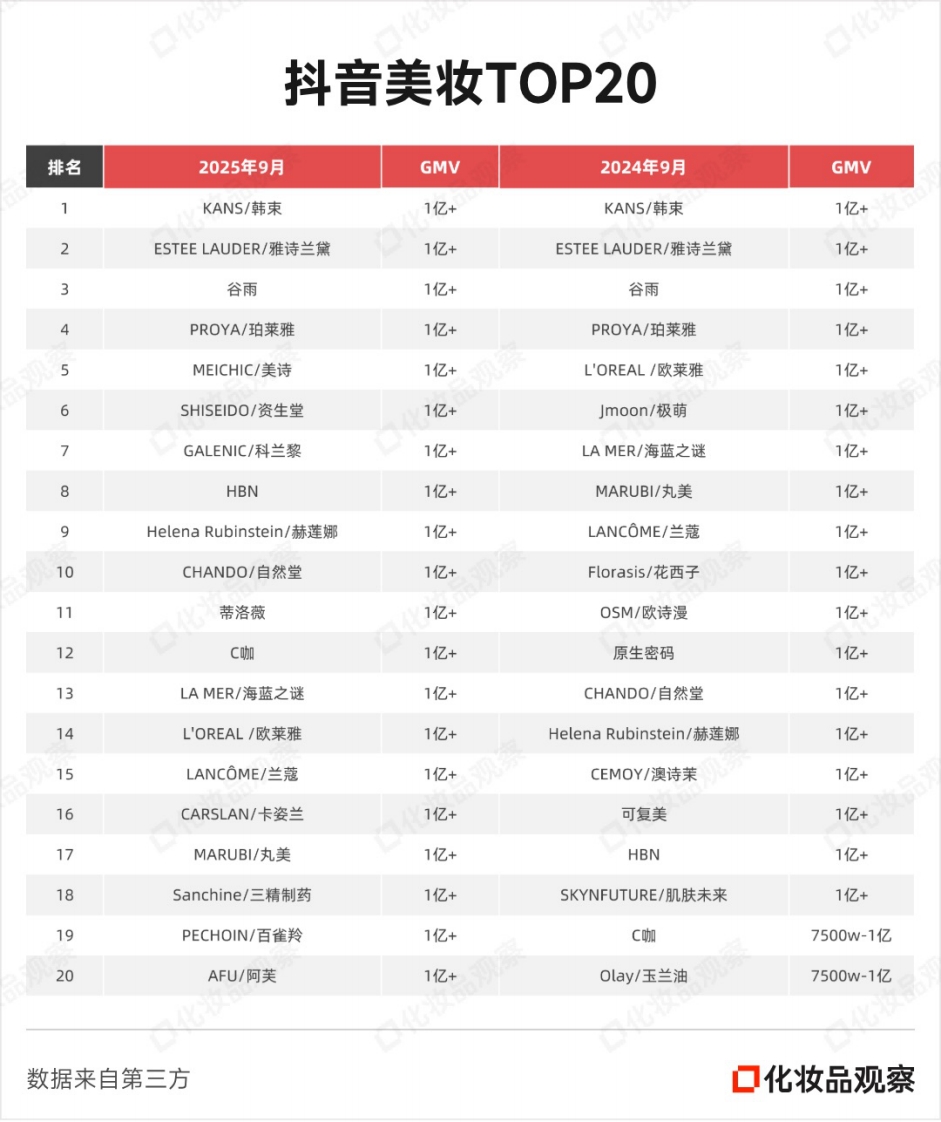 抖音美妆TOP20

| 排名 | 2025年9月 | GMV | 2024年9月 | GMV |
|---|---|---|---|---|
| 1 | KANS/韩束 | 1亿+ | KANS/韩束 | 1亿+ |
| 2 | ESTEE LAUDER/雅诗兰黛 | 1亿+ | ESTEE LAUDER/雅诗兰黛 | 1亿+ |
| 3 | 谷雨 | 1亿+ | 谷雨 | 1亿+ |
| 4 | PROYA/珀莱雅 | 1亿+ | PROYA/珀莱雅 | 1亿+ |
| 5 | MEICHIC/美诗 | 1亿+ | L'OREAL /欧莱雅 | 1亿+ |
| 6 | SHISEIDO/资生堂 | 1亿+ | Jmoon/极萌 | 1亿+ |
| 7 | GALENIC/科兰黎 | 1亿+ | LA MER/海蓝之谜 | 1亿+ |
| 8 | HBN | 1亿+ | MARUBI/丸美 | 1亿+ |
| 9 | Helena Rubinstein/赫莲娜 | 1亿+ | LANCÔME/兰蔻 | 1亿+ |
| 10 | CHANDO/自然堂 | 1亿+ | Florasis/花西子 | 1亿+ |
| 11 | 蒂洛薇 | 1亿+ | OSM/欧诗漫 | 1亿+ |
| 12 | C咖 | 1亿+ | 原生密码 | 1亿+ |
| 13 | LA MER/海蓝之谜 | 1亿+ | CHANDO/自然堂 | 1亿+ |
| 14 | L'OREAL /欧莱雅 | 1亿+ | Helena Rubinstein/赫莲娜 | 1亿+ |
| 15 | LANCÔME/兰蔻 | 1亿+ | CEMOY/澳诗茉 | 1亿+ |
| 16 | CARSLAN/卡姿兰 | 1亿+ | 可复美 | 1亿+ |
| 17 | MARUBI/丸美 | 1亿+ | HBN | 1亿+ |
| 18 | Sanchine/三精制药 | 1亿+ | SKYNFUTURE/肌肤未来 | 1亿+ |
| 19 | PECHOIN/百雀羚 | 1亿+ | C咖 | 7500w-1亿 |
| 20 | AFU/阿芙 | 1亿+ | Olay/玉兰油 | 7500w-1亿 |

数据来自第三方

化妆品观察